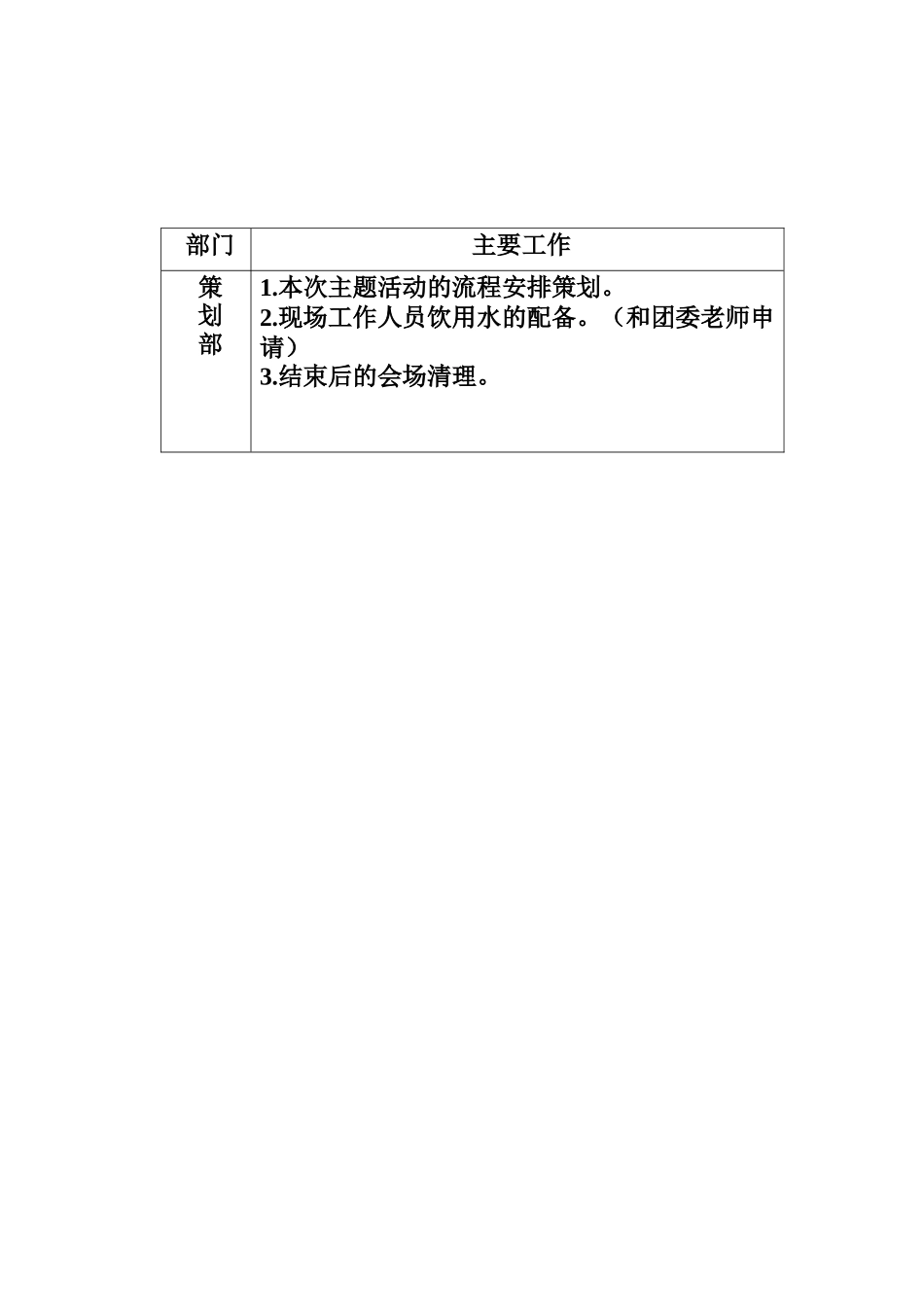 | 部门 | 主要工作 |
|---|---|
| 策划部 | 1.本次主题活动的流程安排策划。 2.现场工作人员饮用水的配备。（和团委老师申请） 3.结束后的会场清理。 |